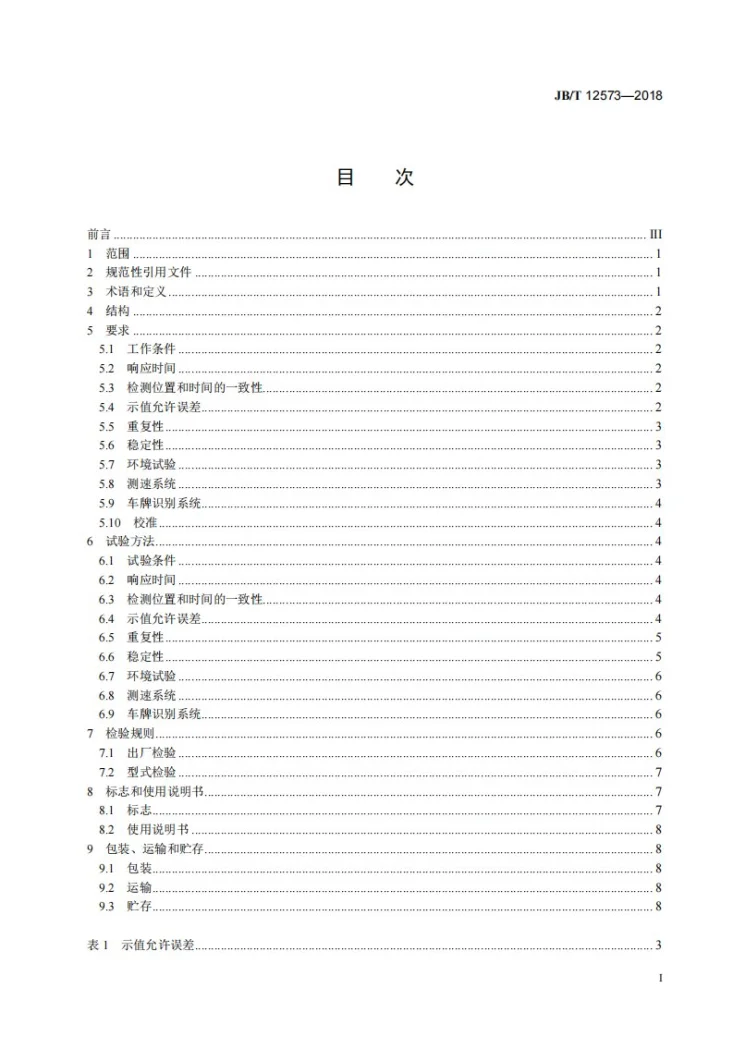 JB/T 12573—2018

目 次

前言 III
1 范围 1
2 规范性引用文件 1
3 术语和定义 1
4 结构 2
5 要求 2
5.1 工作条件 2
5.2 响应时间 2
5.3 检测位置和时间的一致性 2
5.4 示值允许误差 2
5.5 重复性 3
5.6 稳定性 3
5.7 环境试验 3
5.8 测速系统 3
5.9 车牌识别系统 4
5.10 校准 4
6 试验方法 4
6.1 试验条件 4
6.2 响应时间 4
6.3 检测位置和时间的一致性 4
6.4 示值允许误差 4
6.5 重复性 5
6.6 稳定性 5
6.7 环境试验 6
6.8 测速系统 6
6.9 车牌识别系统 6
7 检验规则 6
7.1 出厂检验 6
7.2 型式检验 7
8 标志和使用说明书 7
8.1 标志 7
8.2 使用说明书 8
9 包装、运输和贮存 8
9.1 包装 8
9.2 运输 8
9.3 贮存 8

表1 示值允许误差 3

I